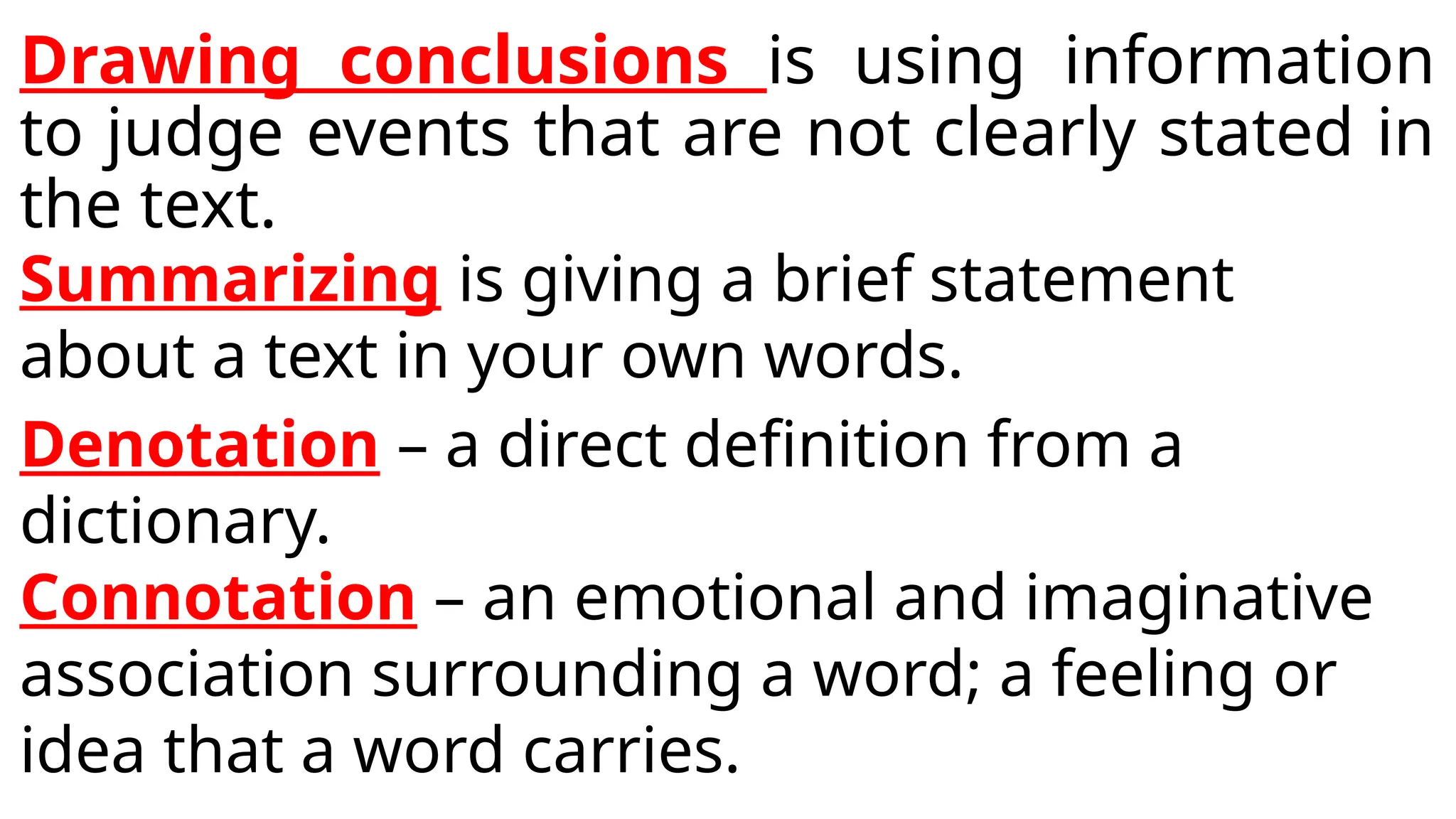 Drawing conclusions is using information to judge events that are not clearly stated in the text.

Summarizing is giving a brief statement about a text in your own words.

Denotation – a direct definition from a dictionary.

Connotation – an emotional and imaginative association surrounding a word; a feeling or idea that a word carries.